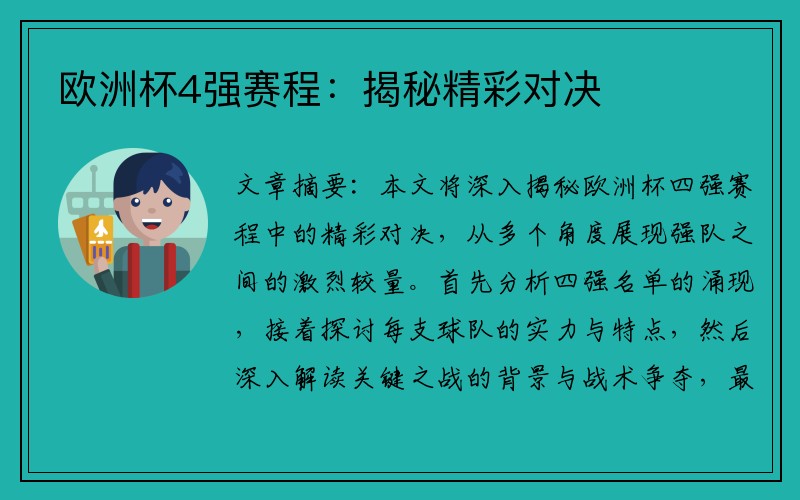 欧洲杯4强赛程：揭秘精彩对决

文章摘要：本文将深入揭秘欧洲杯四强赛程中的精彩对决，从多个角度展现强队之间的激烈较量。首先分析四强名单的涌现，接着探讨每支球队的实力与特点，然后深入解读关键之战的背景与战术争夺，最